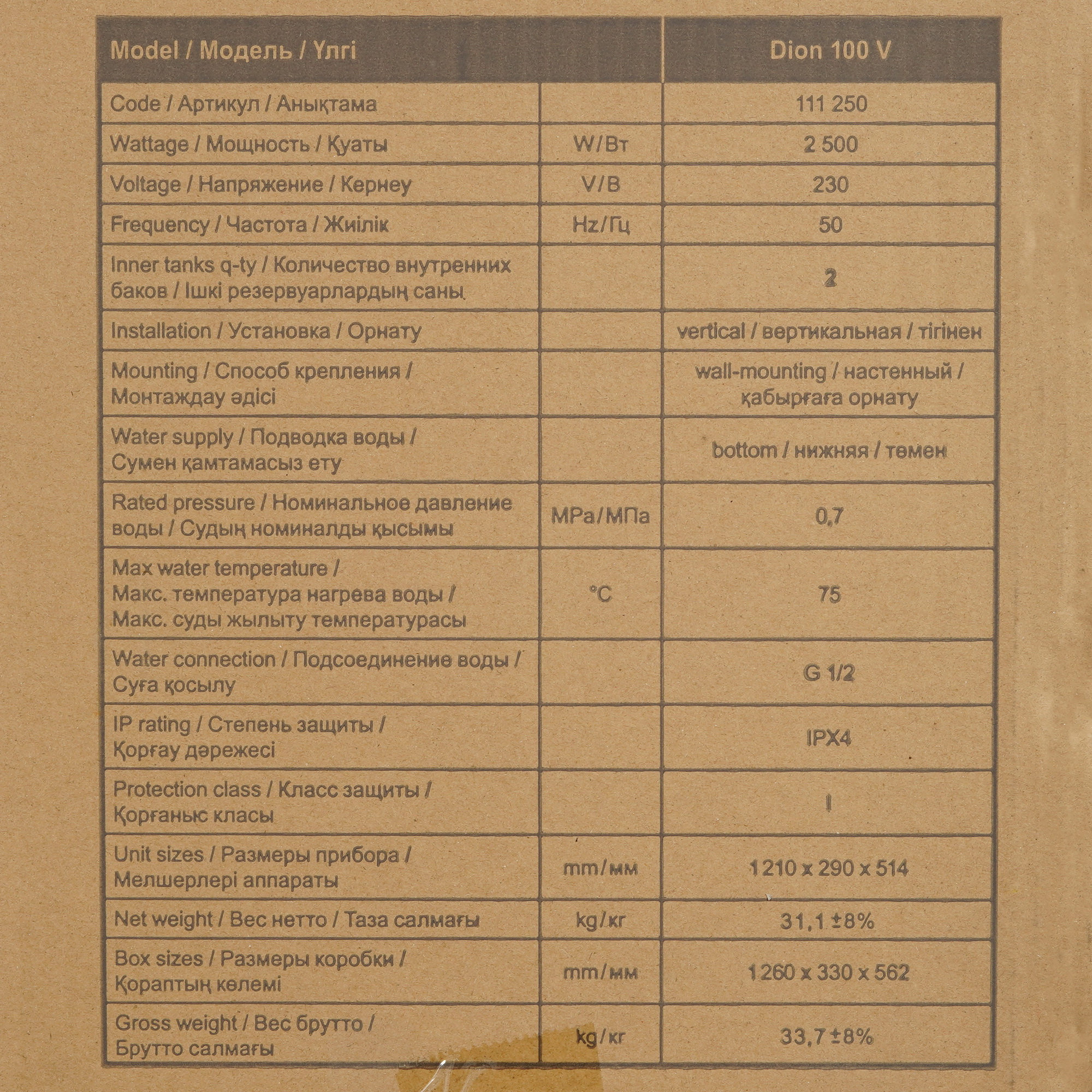 | Model / Модель / Үлгі | | Dion 100 V |
|---|---|---|
| Code / Артикул / Анықтама | | 111 250 |
| Wattage / Мощность / Қуаты | W/Вт | 2 500 |
| Voltage / Напряжение / Кернеу | V/В | 230 |
| Frequency / Частота / Жиілік | Hz/Гц | 50 |
| Inner tanks q-ty / Количество внутренних баков / Ішкі резервуарлардың саны | | 2 |
| Installation / Установка / Орнату | | vertical / вертикальная / тігінен |
| Mounting / Способ крепления / Монтаждау әдісі | | wall-mounting / настенный / қабырғаға орнату |
| Water supply / Подводка воды / Сумен қамтамасыз ету | | bottom / нижняя / төмен |
| Rated pressure / Номинальное давление воды / Судың номиналды қысымы | MPa/МПа | 0,7 |
| Max water temperature / Макс. температура нагрева воды / Макс. суды жылыту температурасы | °C | 75 |
| Water connection / Подсоединение воды / Суға қосылу | | G 1/2 |
| IP rating / Степень защиты / Қорғау дәрежесі | | IPX4 |
| Protection class / Класс защиты / Қорғаныс класы | | I |
| Unit sizes / Размеры прибора / Мөлшерлері аппараты | mm/мм | 1 210 x 290 x 514 |
| Net weight / Вес нетто / Таза салмағы | kg/кг | 31,1 ±8% |
| Box sizes / Размеры коробки / Қораптың көлемі | mm/мм | 1 260 x 330 x 562 |
| Gross weight / Вес брутто / Брутто салмағы | kg/кг | 33,7 ±8% |